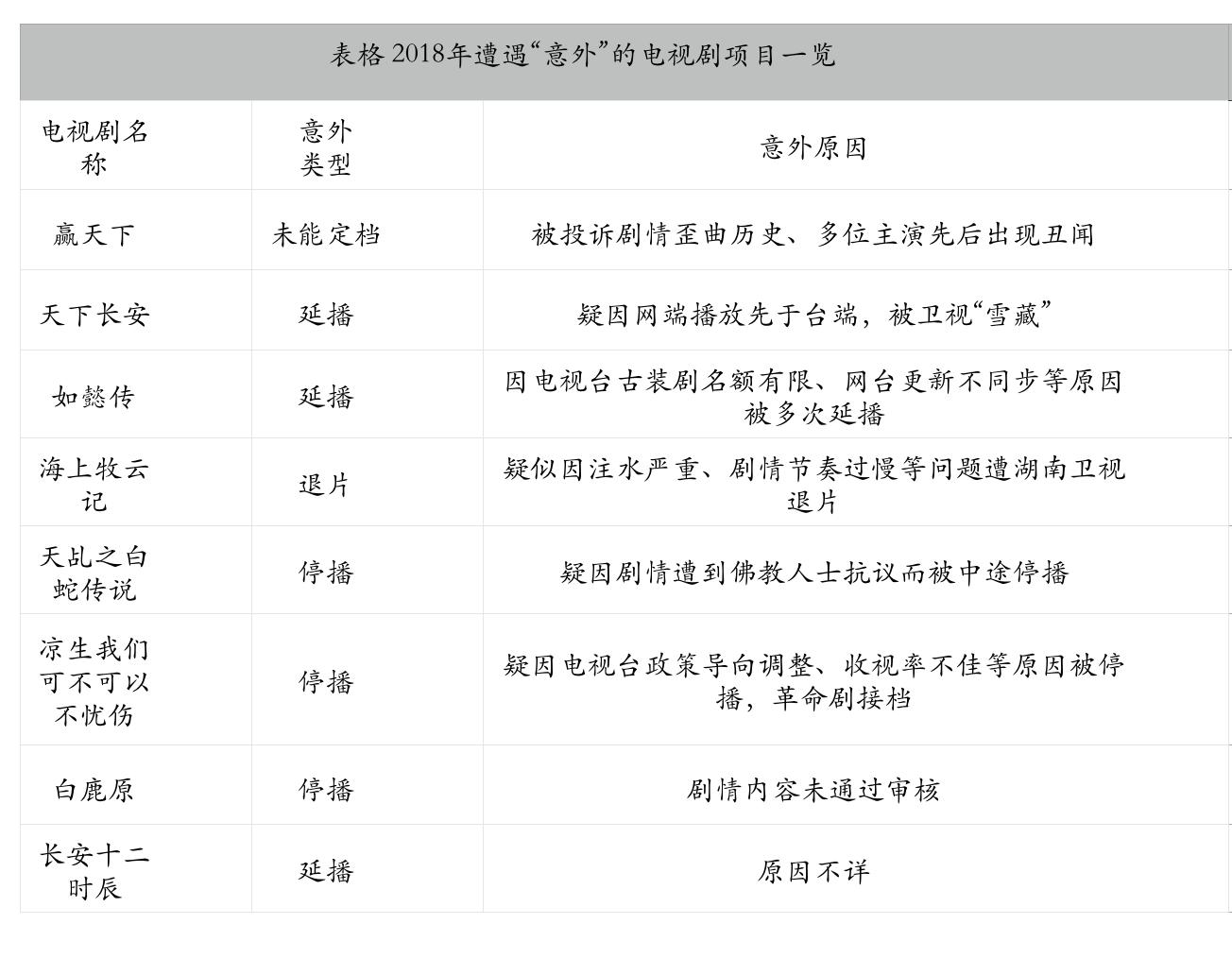 表格 2018年遭遇“意外”的电视剧项目一览

| 电视剧名称 | 意外类型 | 意外原因 |
|---|---|---|
| 赢天下 | 未能定档 | 被投诉剧情歪曲历史、多位主演先后出现丑闻 |
| 天下长安 | 延播 | 疑因网端播放先于台端，被卫视“雪藏” |
| 如懿传 | 延播 | 因电视台古装剧名额有限、网台更新不同步等原因被多次延播 |
| 海上牧云记 | 退片 | 疑似因注水严重、剧情节奏过慢等问题遭湖南卫视退片 |
| 天乩之白蛇传说 | 停播 | 疑因剧情遭到佛教人士抗议而被中途停播 |
| 凉生我们可不可以不忧伤 | 停播 | 疑因电视台政策导向调整、收视率不佳等原因被停播，革命剧接档 |
| 白鹿原 | 停播 | 剧情内容未通过审核 |
| 长安十二时辰 | 延播 | 原因不详 |